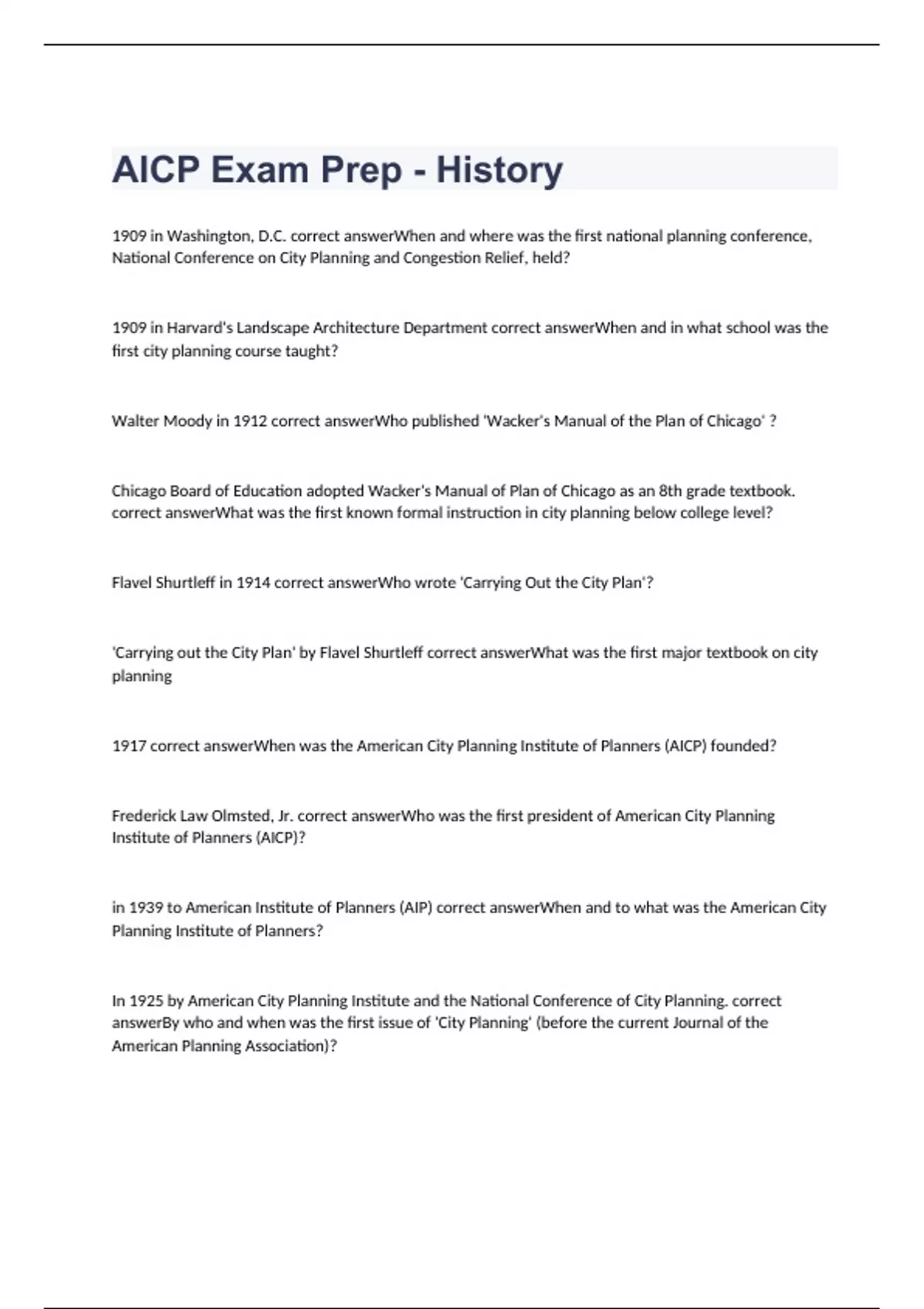 AICP Exam Prep - History

1909 in Washington, D.C. correct answerWhen and where was the first national planning conference, National Conference on City Planning and Congestion Relief, held?

1909 in Harvard's Landscape Architecture Department correct answerWhen and in what school was the first city planning course taught?

Walter Moody in 1912 correct answerWho published 'Wacker's Manual of the Plan of Chicago' ?

Chicago Board of Education adopted Wacker's Manual of Plan of Chicago as an 8th grade textbook. correct answerWhat was the first known formal instruction in city planning below college level?

Flavel Shurtleff in 1914 correct answerWho wrote 'Carrying Out the City Plan'?

'Carrying out the City Plan' by Flavel Shurtleff correct answerWhat was the first major textbook on city planning

1917 correct answerWhen was the American City Planning Institute of Planners (AICP) founded?

Frederick Law Olmsted, Jr. correct answerWho was the first president of American City Planning Institute of Planners (AICP)?

in 1939 to American Institute of Planners (AIP) correct answerWhen and to what was the American City Planning Institute of Planners?

In 1925 by American City Planning Institute and the National Conference of City Planning. correct answerBy who and when was the first issue of 'City Planning' (before the current Journal of the American Planning Association)?